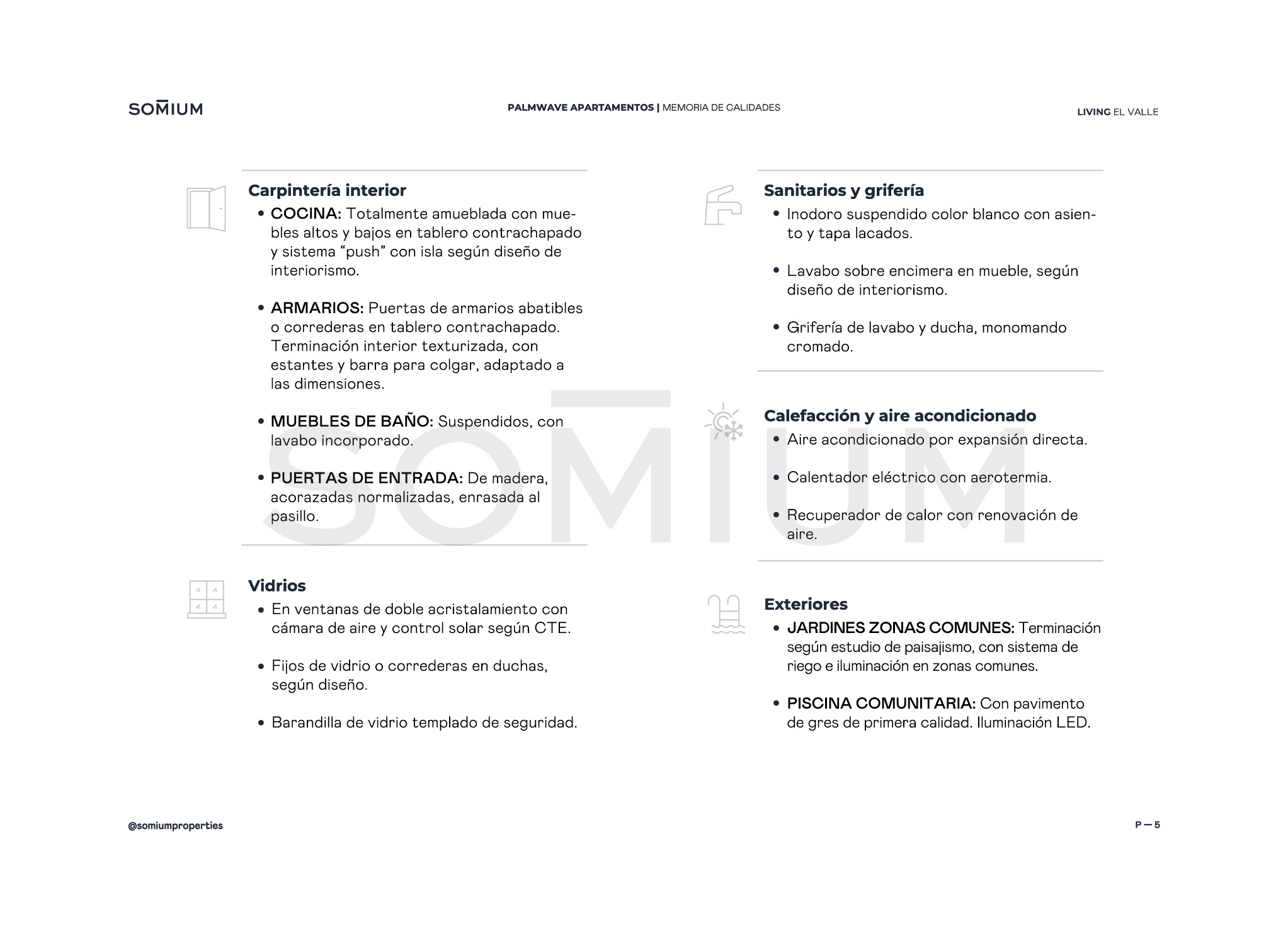 SOMIUM

PALMWAVE APARTAMENTOS | MEMORIA DE CALIDADES

LIVING EL VALLE

Carpintería interior

• COCINA: Totalmente amueblada con muebles altos y bajos en tablero contrachapado y sistema “push” con isla según diseño de interiorismo.

• ARMARIOS: Puertas de armarios abatibles o correderas en tablero contrachapado. Terminación interior texturizada, con estantes y barra para colgar, adaptado a las dimensiones.

• MUEBLES DE BAÑO: Suspendidos, con lavabo incorporado.

• PUERTAS DE ENTRADA: De madera, acorazadas normalizadas, enrasada al pasillo.

Vidrios

• En ventanas de doble acristalamiento con cámara de aire y control solar según CTE.

• Fijos de vidrio o correderas en duchas, según diseño.

• Barandilla de vidrio templado de seguridad.

Sanitarios y grifería

• Inodoro suspendido color blanco con asiento y tapa lacados.

• Lavabo sobre encimera en mueble, según diseño de interiorismo.

• Grifería de lavabo y ducha, monomando cromado.

Calefacción y aire acondicionado

• Aire acondicionado por expansión directa.

• Calentador eléctrico con aerotermia.

• Recuperador de calor con renovación de aire.

Exteriores

• JARDINES ZONAS COMUNES: Terminación según estudio de paisajismo, con sistema de riego e iluminación en zonas comunes.

• PISCINA COMUNITARIA: Con pavimento de gres de primera calidad. Iluminación LED.

SOMIUM

@somiumproperties

P — 5